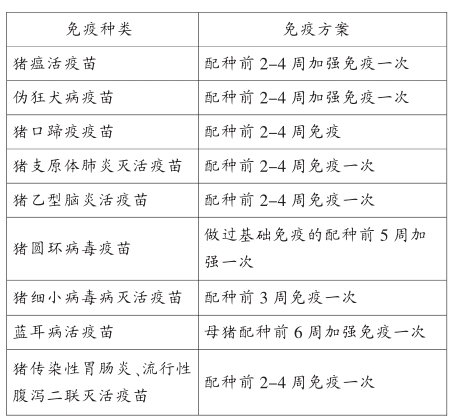 | 免疫种类 | 免疫方案 |
|---|---|
| 猪瘟活疫苗 | 配种前 2–4 周加强免疫一次 |
| 伪狂犬病疫苗 | 配种前 2–4 周加强免疫一次 |
| 猪口蹄疫疫苗 | 配种前 2–4 周免疫 |
| 猪支原体肺炎灭活疫苗 | 配种前 2–4 周免疫一次 |
| 猪乙型脑炎活疫苗 | 配种前 2–4 周免疫一次 |
| 猪圆环病毒疫苗 | 做过基础免疫的配种前 5 周加强一次 |
| 猪细小病毒病灭活疫苗 | 配种前 3 周免疫一次 |
| 蓝耳病活疫苗 | 母猪配种前 6 周加强免疫一次 |
| 猪传染性胃肠炎、流行性腹泻二联灭活疫苗 | 配种前 2–4 周免疫一次 |